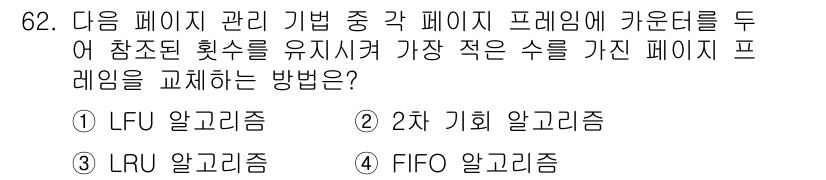 62. 다음 페이지 관리 기법 중 각 페이지 프레임에 카운터를 두어 참조된 횟수를 유지시켜 가장 적은 수를 가진 페이지 프레임을 교체하는 방법은?

① LFU 알고리즘 ② 2차 기회 알고리즘

③ LRU 알고리즘 ④ FIFO 알고리즘